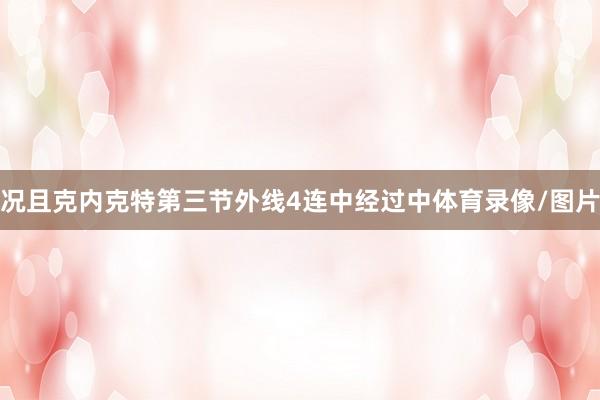 况且克内克特第三节外线4连中经过中体育录像/图片